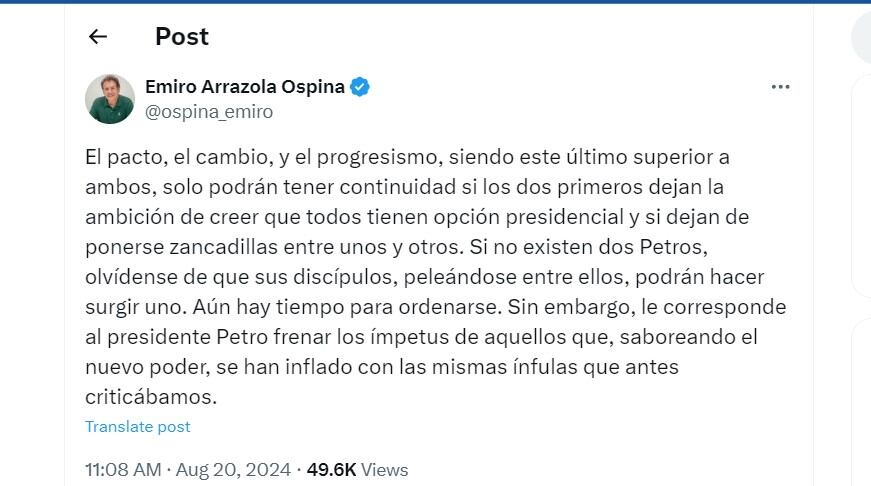 Post

Emiro Arrazola Ospina
@ospina_emiro

El pacto, el cambio, y el progresismo, siendo este último superior a ambos, solo podrán tener continuidad si los dos primeros dejan la ambición de creer que todos tienen opción presidencial y si dejan de ponerse zancadillas entre unos y otros. Si no existen dos Petros, olvídense de que sus discípulos, peleándose entre ellos, podrán hacer surgir uno. Aún hay tiempo para ordenarse. Sin embargo, le corresponde al presidente Petro frenar los ímpetus de aquellos que, saboreando el nuevo poder, se han inflado con las mismas ínfulas que antes criticábamos.

Translate post

11:08 AM · Aug 20, 2024 · 49.6K Views